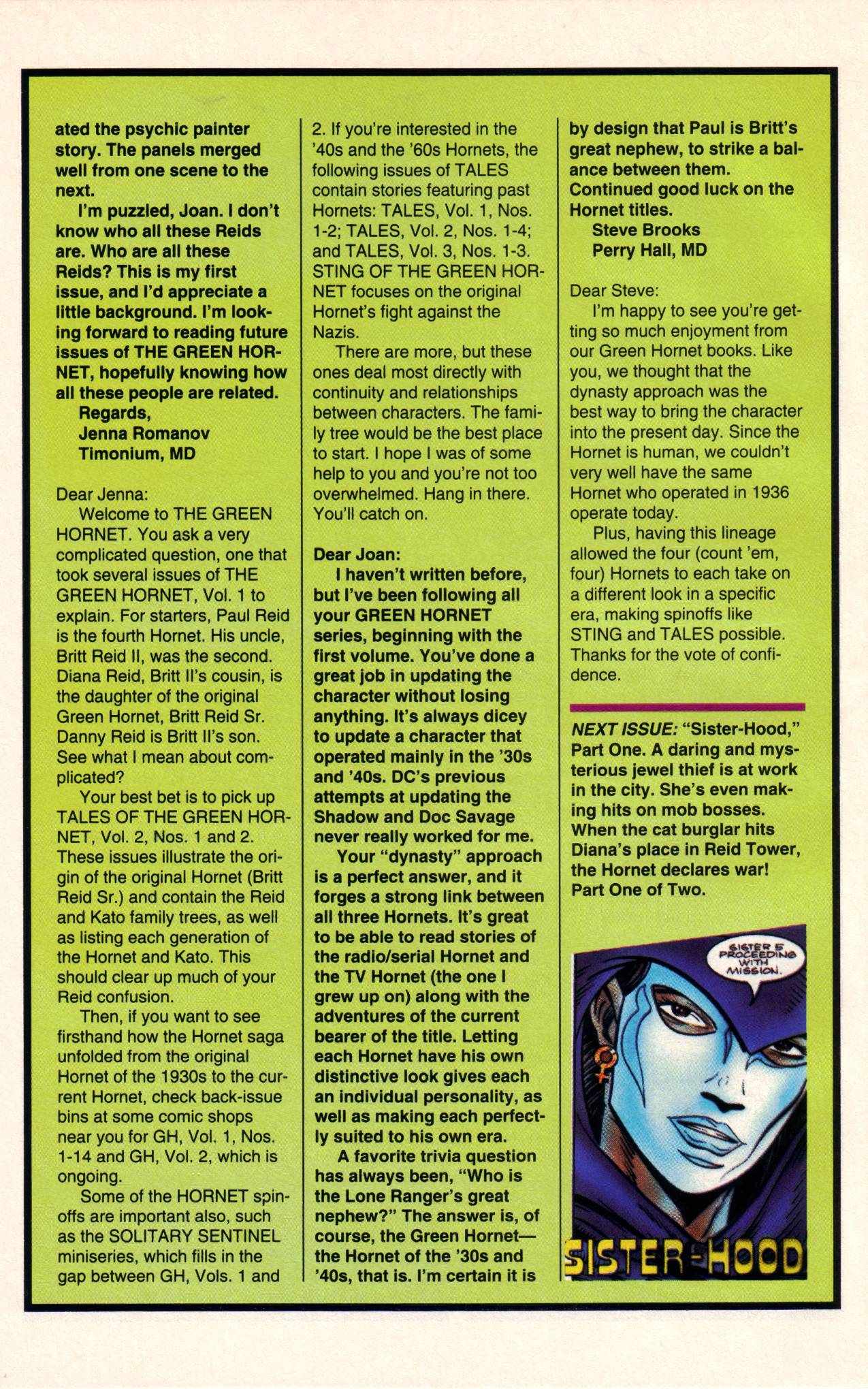 ated the psychic painter story. The panels merged well from one scene to the next.

I'm puzzled, Joan. I don't know who all these Reids are. Who are all these Reids? This is my first issue, and I'd appreciate a little background. I'm looking forward to reading future issues of THE GREEN HORNET, hopefully knowing how all these people are related.
Regards,
Jenna Romanov
Timonium, MD

Dear Jenna:
Welcome to THE GREEN HORNET. You ask a very complicated question, one that took several issues of THE GREEN HORNET, Vol. 1 to explain. For starters, Paul Reid is the fourth Hornet. His uncle, Britt Reid II, was the second. Diana Reid, Britt II's cousin, is the daughter of the original Green Hornet, Britt Reid Sr. Danny Reid is Britt II's son. See what I mean about complicated?

Your best bet is to pick up TALES OF THE GREEN HORNET, Vol. 2, Nos. 1 and 2. These issues illustrate the origin of the original Hornet (Britt Reid Sr.) and contain the Reid and Kato family trees, as well as listing each generation of the Hornet and Kato. This should clear up much of your Reid confusion.

Then, if you want to see firsthand how the Hornet saga unfolded from the original Hornet of the 1930s to the current Hornet, check back-issue bins at some comic shops near you for GH, Vol. 1, Nos. 1-14 and GH, Vol. 2, which is ongoing.

Some of the HORNET spinoffs are important also, such as the SOLITARY SENTINEL miniseries, which fills in the gap between GH, Vols. 1 and 2. If you're interested in the '40s and the '60s Hornets, the following issues of TALES contain stories featuring past Hornets: TALES, Vol. 1, Nos. 1-2; TALES, Vol. 2, Nos. 1-4; and TALES, Vol. 3, Nos. 1-3. STING OF THE GREEN HORNET focuses on the original Hornet's fight against the Nazis.

There are more, but these ones deal most directly with continuity and relationships between characters. The family tree would be the best place to start. I hope I was of some help to you and you're not too overwhelmed. Hang in there. You'll catch on.

Dear Joan:
I haven't written before, but I've been following all your GREEN HORNET series, beginning with the first volume. You've done a great job in updating the character without losing anything. It's always dicey to update a character that operated mainly in the '30s and '40s. DC's previous attempts at updating the Shadow and Doc Savage never really worked for me.

Your "dynasty" approach is a perfect answer, and it forges a strong link between all three Hornets. It's great to be able to read stories of the radio/serial Hornet and the TV Hornet (the one I grew up on) along with the adventures of the current bearer of the title. Letting each Hornet have his own distinctive look gives each an individual personality, as well as making each perfectly suited to his own era.

A favorite trivia question has always been, "Who is the Lone Ranger's great nephew?" The answer is, of course, the Green Hornet—the Hornet of the '30s and '40s, that is. I'm certain it is by design that Paul is Britt's great nephew, to strike a balance between them. Continued good luck on the Hornet titles.
Steve Brooks
Perry Hall, MD

Dear Steve:
I'm happy to see you're getting so much enjoyment from our Green Hornet books. Like you, we thought that the dynasty approach was the best way to bring the character into the present day. Since the Hornet is human, we couldn't very well have the same Hornet who operated in 1936 operate today.

Plus, having this lineage allowed the four (count 'em, four) Hornets to each take on a different look in a specific era, making spinoffs like STING and TALES possible. Thanks for the vote of confidence.

NEXT ISSUE: "Sister-Hood," Part One. A daring and mysterious jewel thief is at work in the city. She's even making hits on mob bosses. When the cat burglar hits Diana's place in Reid Tower, the Hornet declares war! Part One of Two.

SISTER 5 PROCEEDING WITH MISSION.

SISTER-HOOD